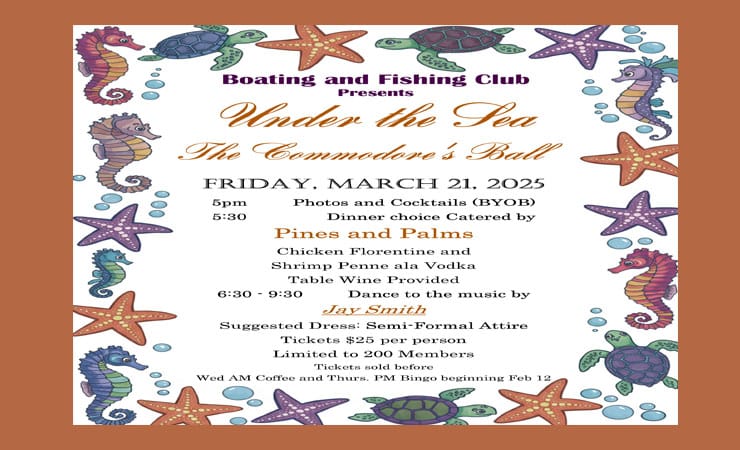 Boating and Fishing Club
Presents

Under the Sea

The Commodore's Ball

FRIDAY, MARCH 21, 2025

5pm Photos and Cocktails (BYOB)
5:30 Dinner choice Catered by

Pines and Palms

Chicken Florentine and
Shrimp Penne ala Vodka
Table Wine Provided

6:30 - 9:30 Dance to the music by

Jay Smith

Suggested Dress: Semi-Formal Attire
Tickets $25 per person
Limited to 200 Members
Tickets sold before
Wed AM Coffee and Thurs. PM Bingo beginning Feb 12